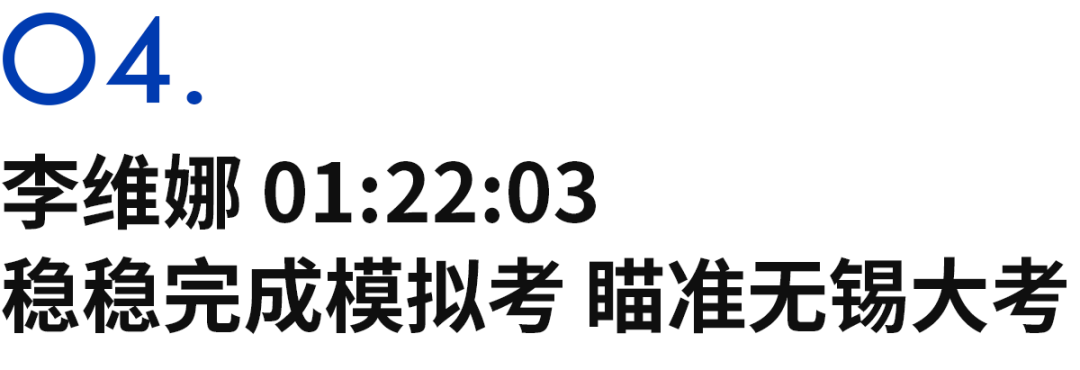 04.

李维娜 01:22:03
稳稳完成模拟考 瞄准无锡大考